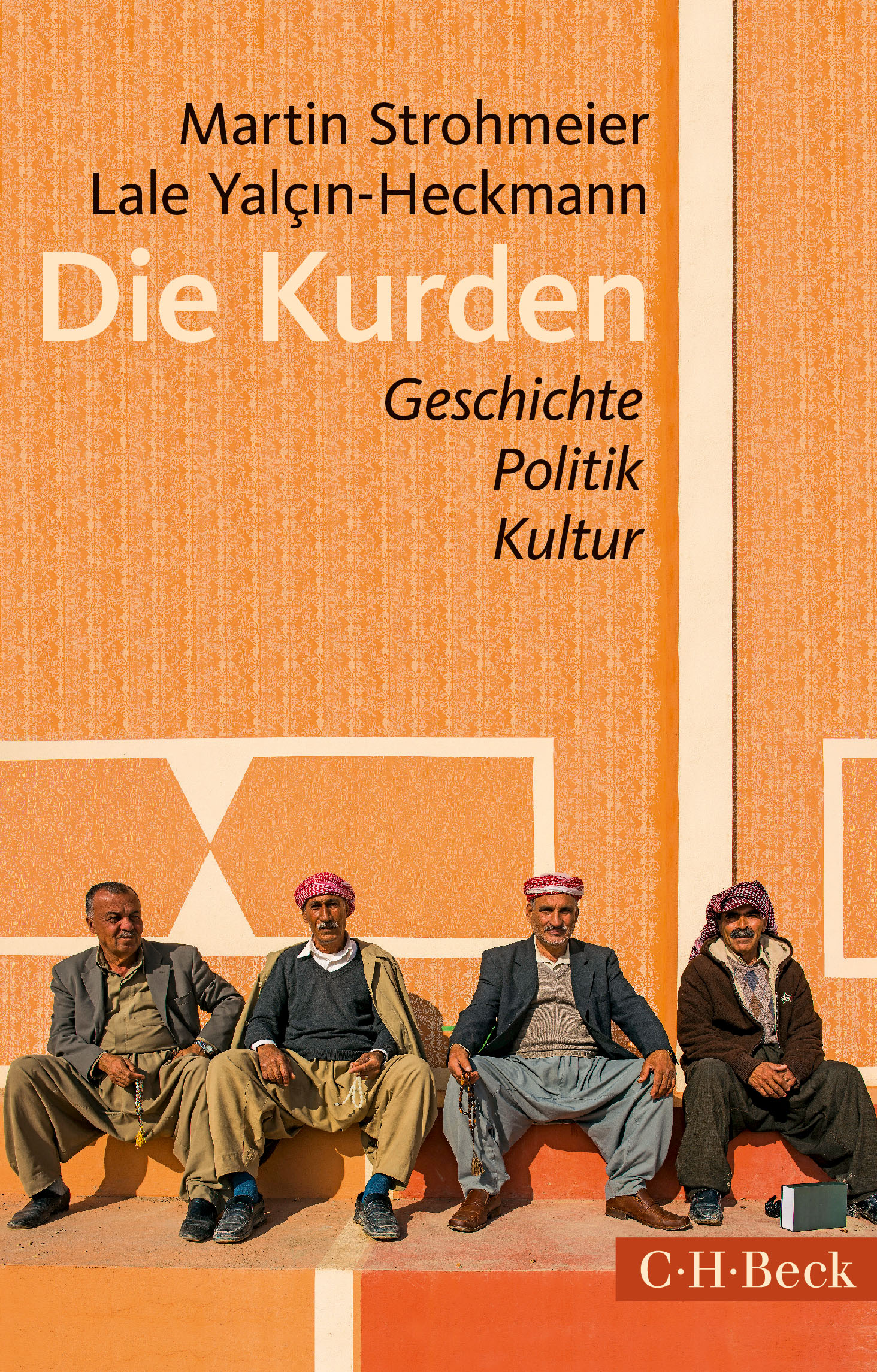 Martin Strohmeier
Lale Yalçın-Heckmann

Die Kurden

Geschichte
Politik
Kultur

C·H·Beck